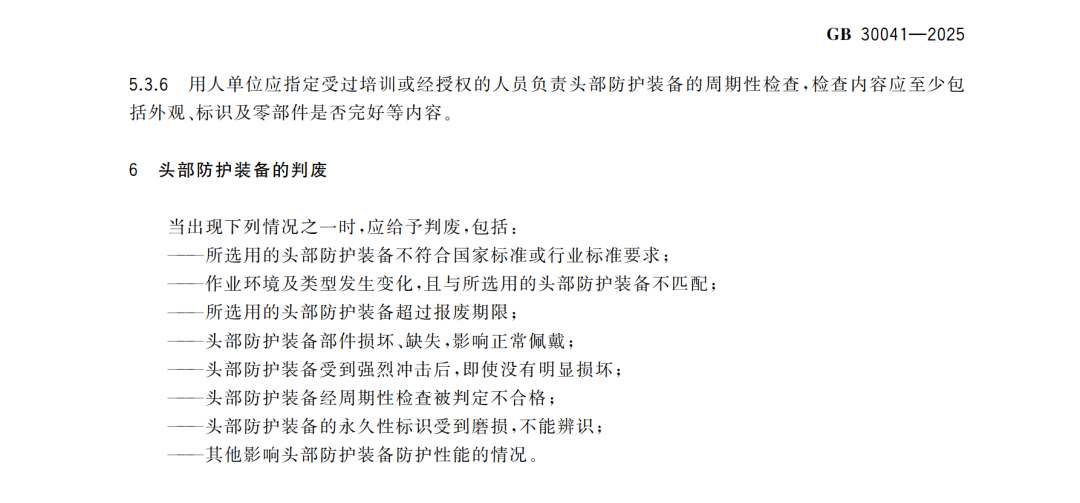 GB 30041—2025

5.3.6 用人单位应指定受过培训或经授权的人员负责头部防护装备的周期性检查，检查内容应至少包括外观、标识及零部件是否完好等内容。

6 头部防护装备的判废

当出现下列情况之一时，应给予判废，包括：
——所选用的头部防护装备不符合国家标准或行业标准要求；
——作业环境及类型发生变化，且与所选用的头部防护装备不匹配；
——所选用的头部防护装备超过报废期限；
——头部防护装备部件损坏、缺失，影响正常佩戴；
——头部防护装备受到强烈冲击后，即使没有明显损坏；
——头部防护装备经周期性检查被判定不合格；
——头部防护装备的永久性标识受到磨损，不能辨识；
——其他影响头部防护装备防护性能的情况。